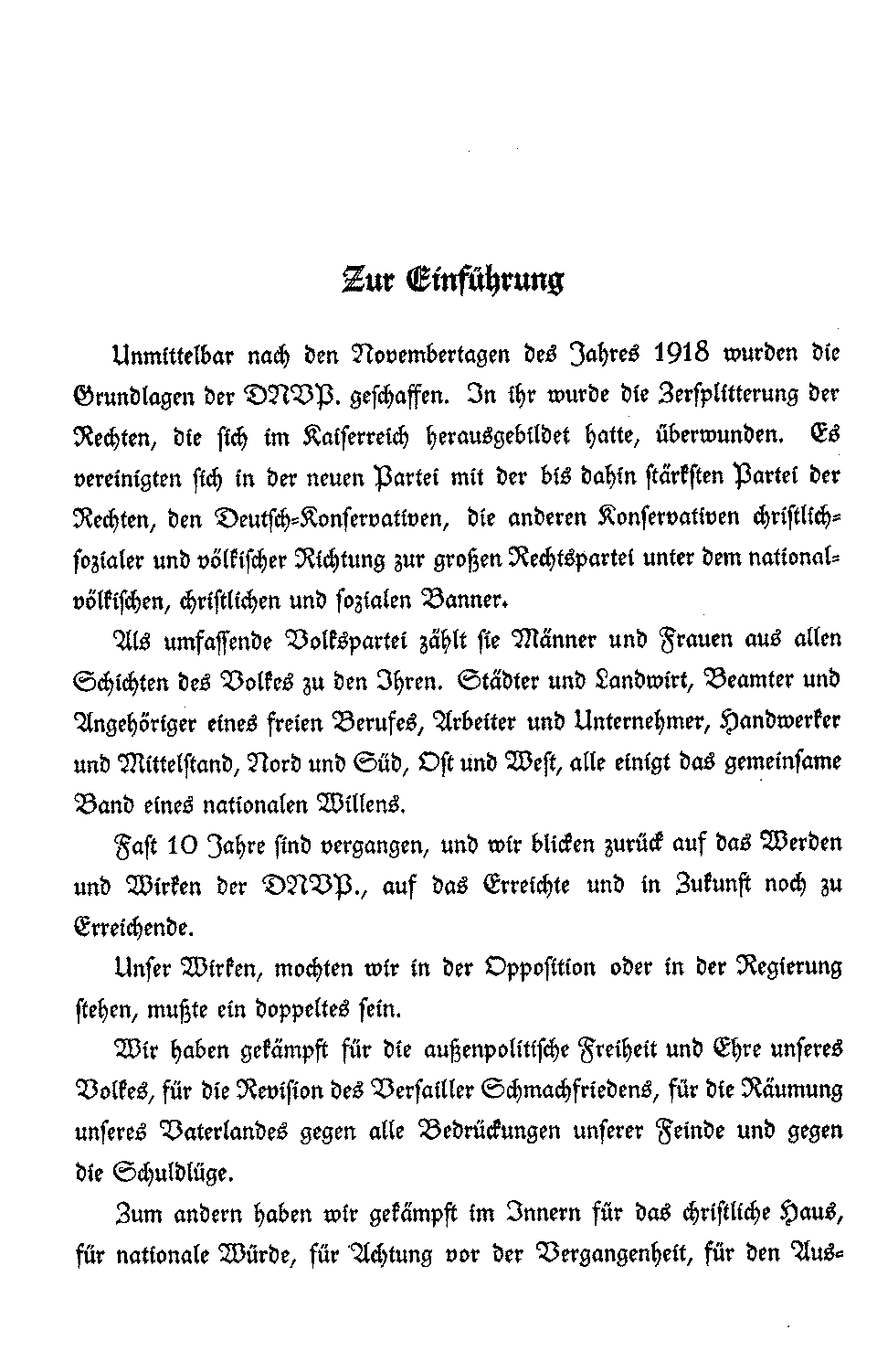 Zur Einführung

Unmittelbar nach den Novembertagen des Jahres 1918 wurden die Grundlagen der DNVP. geschaffen. In ihr wurde die Zersplitterung der Rechten, die sich im Kaiserreich herausgebildet hatte, überwunden. Es vereinigten sich in der neuen Partei mit der bis dahin stärksten Partei der Rechten, den Deutsch-Konservativen, die anderen Konservativen christlich-sozialer und völkischer Richtung zur großen Rechtspartei unter dem national-völkischen, christlichen und sozialen Banner.

Als umfassende Volkspartei zählt sie Männer und Frauen aus allen Schichten des Volkes zu den Ihren. Städter und Landwirt, Beamter und Angehöriger eines freien Berufes, Arbeiter und Unternehmer, Handwerker und Mittelstand, Nord und Süd, Ost und West, alle einigt das gemeinsame Band eines nationalen Willens.

Fast 10 Jahre sind vergangen, und wir blicken zurück auf das Werden und Wirken der DNVP., auf das Erreichte und in Zukunft noch zu Erreichende.

Unser Wirken, mochten wir in der Opposition oder in der Regierung stehen, mußte ein doppeltes sein.

Wir haben gekämpft für die außenpolitische Freiheit und Ehre unseres Volkes, für die Revision des Versailler Schmachfriedens, für die Räumung unseres Vaterlandes gegen alle Bedrückungen unserer Feinde und gegen die Schuldlüge.

Zum andern haben wir gekämpft im Innern für das christliche Haus, für nationale Würde, für Achtung vor der Vergangenheit, für den Aus-